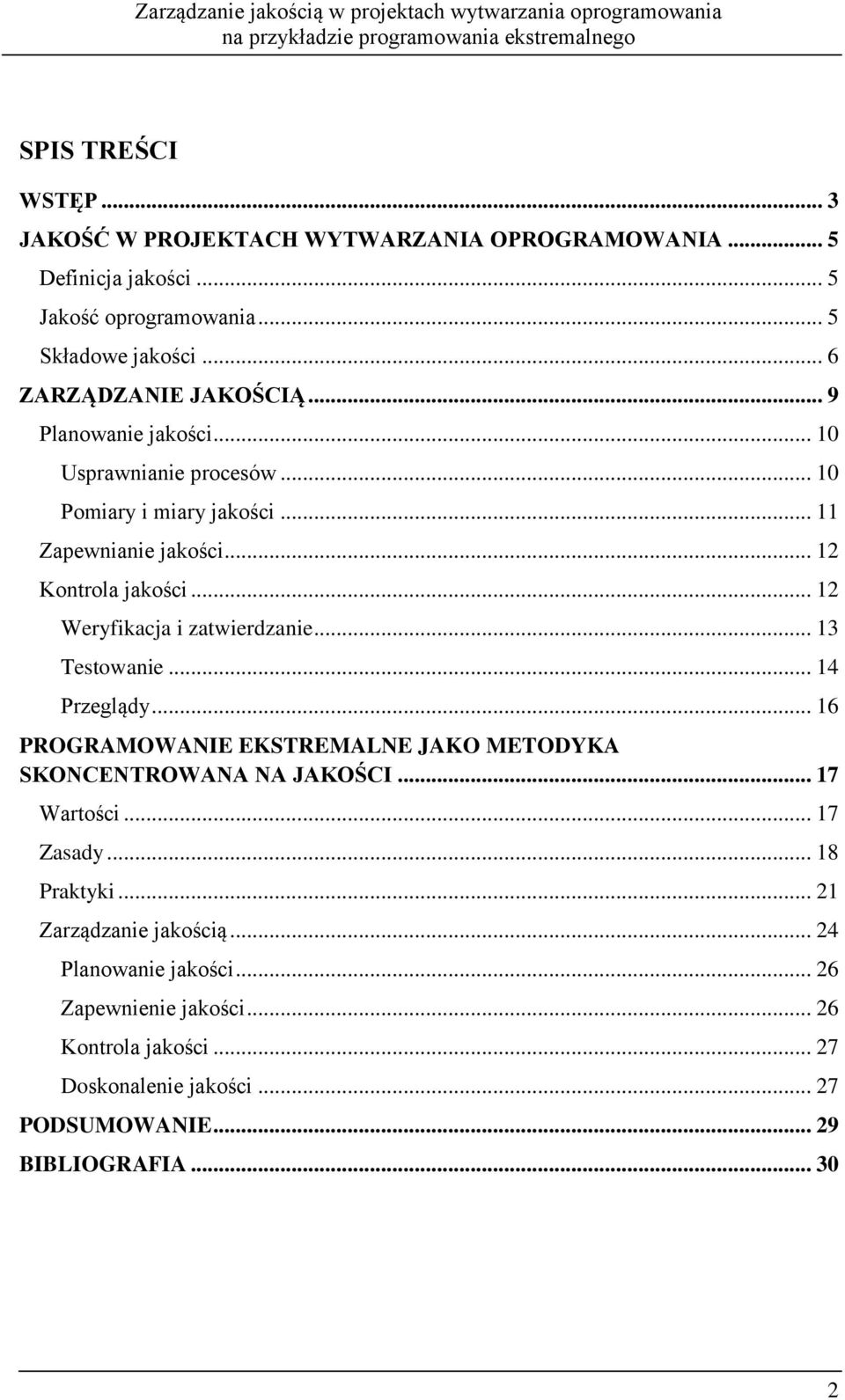 Zarządzanie jakością w projektach wytwarzania oprogramowania
na przykładzie programowania ekstremalnego

SPIS TREŚCI

WSTĘP ... 3
JAKOŚĆ W PROJEKTACH WYTWARZANIA OPROGRAMOWANIA ... 5
Definicja jakości ... 5
Jakość oprogramowania ... 5
Składowe jakości ... 6
ZARZĄDZANIE JAKOŚCIĄ ... 9
Planowanie jakości ... 10
Usprawnianie procesów ... 10
Pomiary i miary jakości ... 11
Zapewnianie jakości ... 12
Kontrola jakości ... 12
Weryfikacja i zatwierdzanie ... 13
Testowanie ... 14
Przeglądy ... 16
PROGRAMOWANIE EKSTREMALNE JAKO METODYKA SKONCENTROWANA NA JAKOŚCI ... 17
Wartości ... 17
Zasady ... 18
Praktyki ... 21
Zarządzanie jakością ... 24
Planowanie jakości ... 26
Zapewnienie jakości ... 26
Kontrola jakości ... 27
Doskonalenie jakości ... 27
PODSUMOWANIE ... 29
BIBLIOGRAFIA ... 30

2